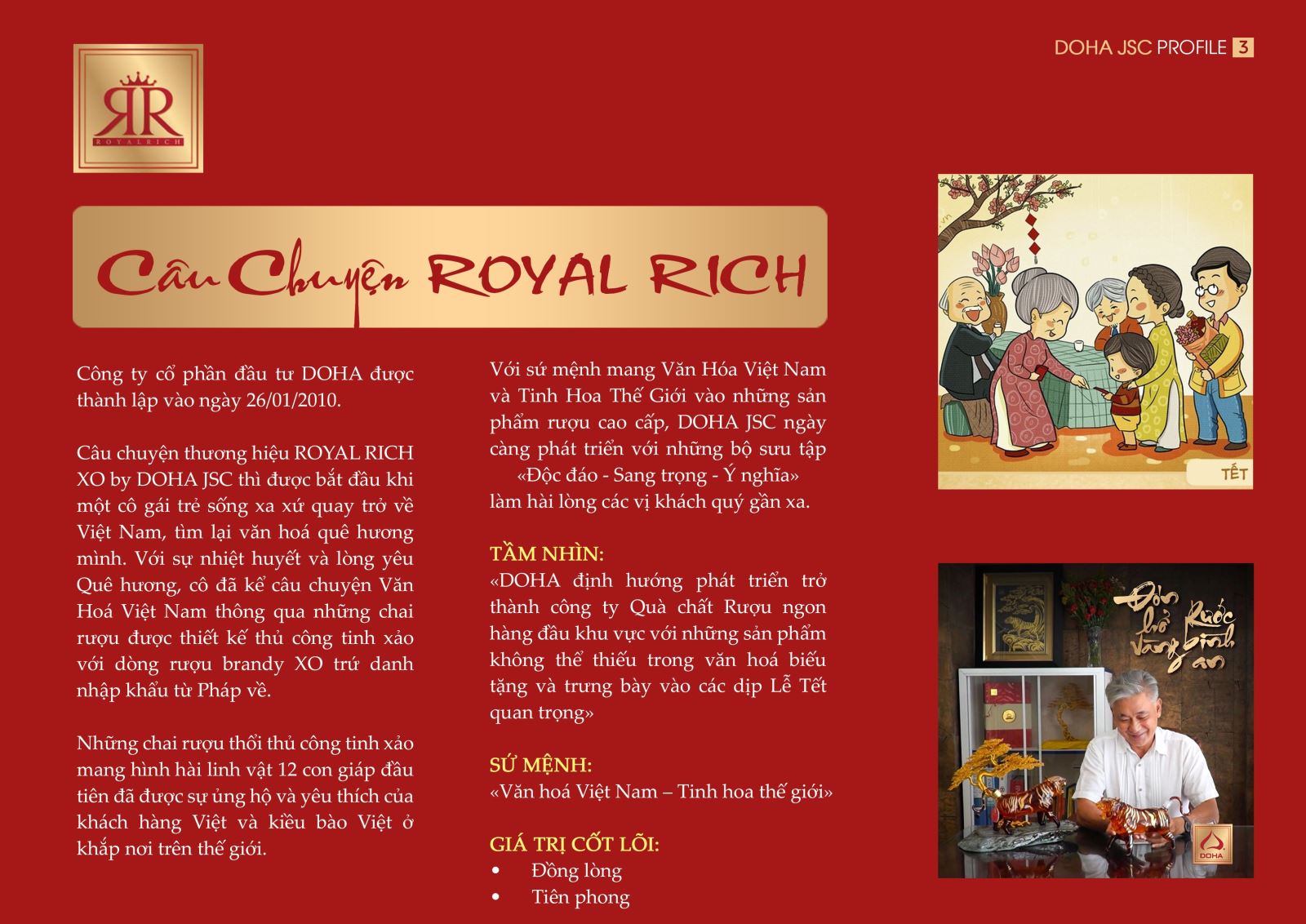 DOHA JSC PROFILE 3

RR
ROYALRICH

Câu Chuyện ROYAL RICH

Công ty cổ phần đầu tư DOHA được thành lập vào ngày 26/01/2010.

Câu chuyện thương hiệu ROYAL RICH XO by DOHA JSC thì được bắt đầu khi một cô gái trẻ sống xa xứ quay trở về Việt Nam, tìm lại văn hoá quê hương mình. Với sự nhiệt huyết và lòng yêu Quê hương, cô đã kể câu chuyện Văn Hoá Việt Nam thông qua những chai rượu được thiết kế thủ công tinh xảo với dòng rượu brandy XO trứ danh nhập khẩu từ Pháp về.

Những chai rượu thổi thủ công tinh xảo mang hình hài linh vật 12 con giáp đầu tiên đã được sự ủng hộ và yêu thích của khách hàng Việt và kiều bào Việt ở khắp nơi trên thế giới.

Với sứ mệnh mang Văn Hóa Việt Nam và Tinh Hoa Thế Giới vào những sản phẩm rượu cao cấp, DOHA JSC ngày càng phát triển với những bộ sưu tập «Độc đáo - Sang trọng - Ý nghĩa» làm hài lòng các vị khách quý gần xa.

TẦM NHÌN:
«DOHA định hướng phát triển trở thành công ty Quà chất Rượu ngon hàng đầu khu vực với những sản phẩm không thể thiếu trong văn hoá biếu tặng và trưng bày vào các dịp Lễ Tết quan trọng»

SỨ MỆNH:
«Văn hoá Việt Nam – Tinh hoa thế giới»

GIÁ TRỊ CỐT LÕI:
• Đồng lòng
• Tiên phong

TẾT

Đón hổ vàng Rước bình an

DOHA